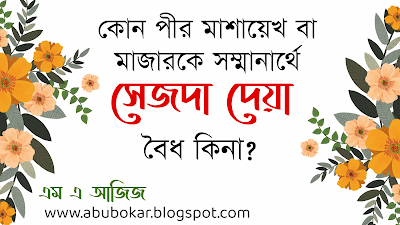 কোন পীর মাশায়েখ বা মাজারকে সম্মানার্থে সেজদা দেয়া বৈধ কিনা?

এম এ আজিজ

www.abubokar.blogspot.com